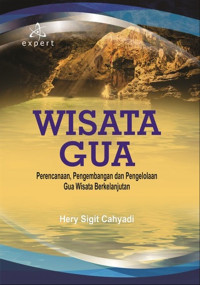 expert

WISATA GUA

Perencanaan, Pengembangan dan Pengelolaan Gua Wisata Berkelanjutan

Hery Sigit Cahyadi